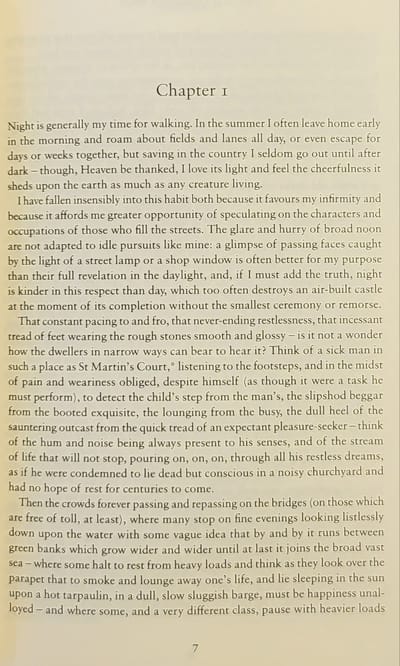 Chapter 1

Night is generally my time for walking. In the summer I often leave home early in the morning and roam about fields and lanes all day, or even escape for days or weeks together, but saving in the country I seldom go out until after dark – though, Heaven be thanked, I love its light and feel the cheerfulness it sheds upon the earth as much as any creature living.

I have fallen insensibly into this habit both because it favours my infirmity and because it affords me greater opportunity of speculating on the characters and occupations of those who fill the streets. The glare and hurry of broad noon are not adapted to idle pursuits like mine: a glimpse of passing faces caught by the light of a street lamp or a shop window is often better for my purpose than their full revelation in the daylight, and, if I must add the truth, night is kinder in this respect than day, which too often destroys an air-built castle at the moment of its completion without the smallest ceremony or remorse.

That constant pacing to and fro, that never-ending restlessness, that incessant tread of feet wearing the rough stones smooth and glossy – is it not a wonder how the dwellers in narrow ways can bear to hear it? Think of a sick man in such a place as St Martin's Court,* listening to the footsteps, and in the midst of pain and weariness obliged, despite himself (as though it were a task he must perform), to detect the child's step from the man's, the slipshod beggar from the booted exquisite, the lounging from the busy, the dull heel of the sauntering outcast from the quick tread of an expectant pleasure-seeker – think of the hum and noise being always present to his senses, and of the stream of life that will not stop, pouring on, on, on, through all his restless dreams, as if he were condemned to lie dead but conscious in a noisy churchyard and had no hope of rest for centuries to come.

Then the crowds forever passing and repassing on the bridges (on those which are free of toll, at least), where many stop on fine evenings looking listlessly down upon the water with some vague idea that by and by it runs between green banks which grow wider and wider until at last it joins the broad vast sea – where some halt to rest from heavy loads and think as they look over the parapet that to smoke and lounge away one's life, and lie sleeping in the sun upon a hot tarpaulin, in a dull, slow sluggish barge, must be happiness unalloyed – and where some, and a very different class, pause with heavier loads

7